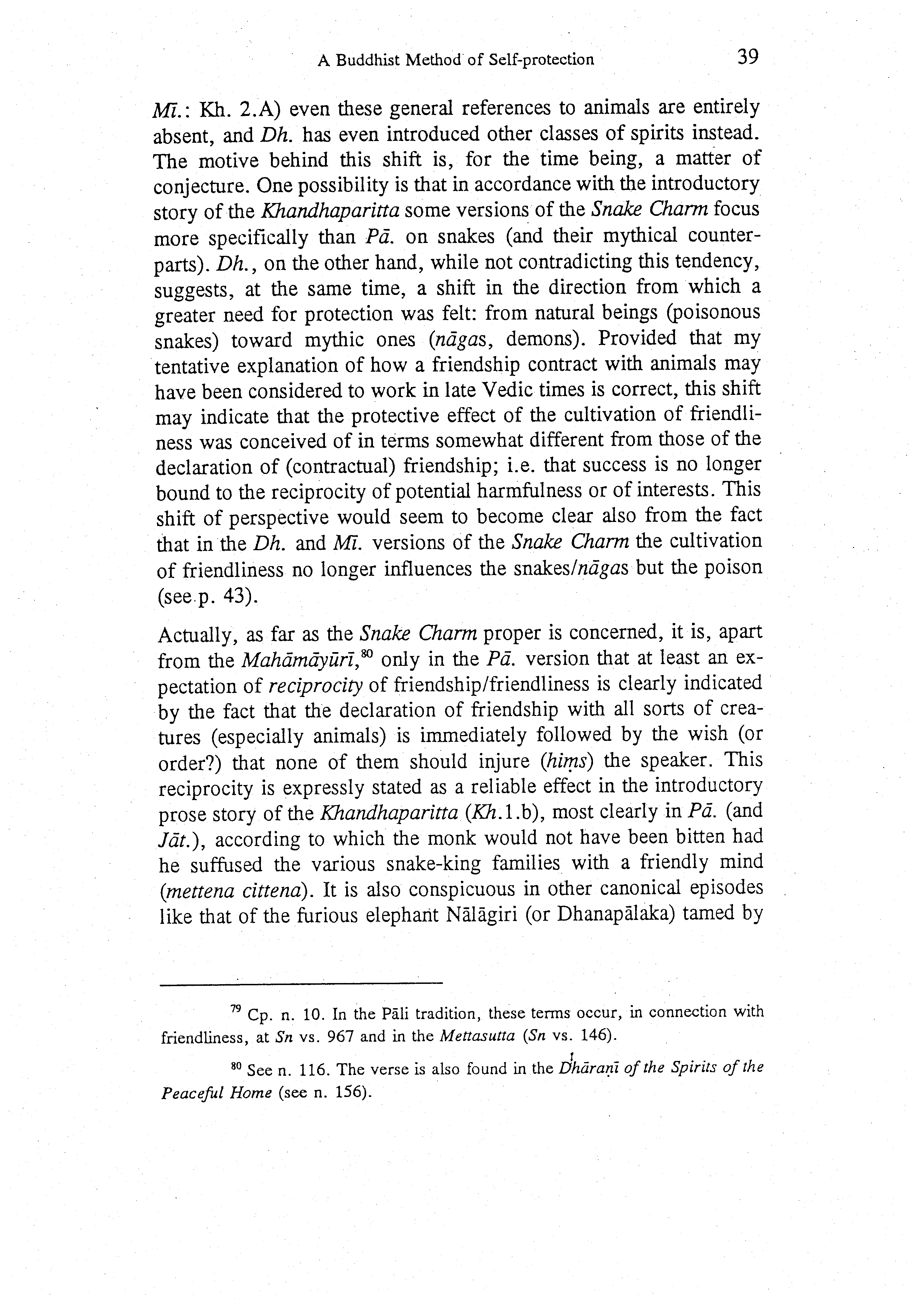 A Buddhist Method of Self-protection 39

Mī.: Kh. 2.A) even these general references to animals are entirely absent, and Dh. has even introduced other classes of spirits instead. The motive behind this shift is, for the time being, a matter of conjecture. One possibility is that in accordance with the introductory story of the Khandhaparitta some versions of the Snake Charm focus more specifically than Pā. on snakes (and their mythical counterparts). Dh., on the other hand, while not contradicting this tendency, suggests, at the same time, a shift in the direction from which a greater need for protection was felt: from natural beings (poisonous snakes) toward mythic ones (nāgas, demons). Provided that my tentative explanation of how a friendship contract with animals may have been considered to work in late Vedic times is correct, this shift may indicate that the protective effect of the cultivation of friendliness was conceived of in terms somewhat different from those of the declaration of (contractual) friendship; i.e. that success is no longer bound to the reciprocity of potential harmfulness or of interests. This shift of perspective would seem to become clear also from the fact that in the Dh. and Mī. versions of the Snake Charm the cultivation of friendliness no longer influences the snakes/nāgas but the poison (see p. 43).

Actually, as far as the Snake Charm proper is concerned, it is, apart from the Mahāmāyūrī,$^{80}$ only in the Pā. version that at least an expectation of reciprocity of friendship/friendliness is clearly indicated by the fact that the declaration of friendship with all sorts of creatures (especially animals) is immediately followed by the wish (or order?) that none of them should injure (hiṃs) the speaker. This reciprocity is expressly stated as a reliable effect in the introductory prose story of the Khandhaparitta (Kh.1.b), most clearly in Pā. (and Jāt.), according to which the monk would not have been bitten had he suffused the various snake-king families with a friendly mind (mettena cittena). It is also conspicuous in other canonical episodes like that of the furious elephant Nālāgiri (or Dhanapālaka) tamed by

$^{79}$ Cp. n. 10. In the Pāli tradition, these terms occur, in connection with friendliness, at Sn vs. 967 and in the Mettasutta (Sn vs. 146).

$^{80}$ See n. 116. The verse is also found in the Dhāraṇī of the Spirits of the Peaceful Home (see n. 156).